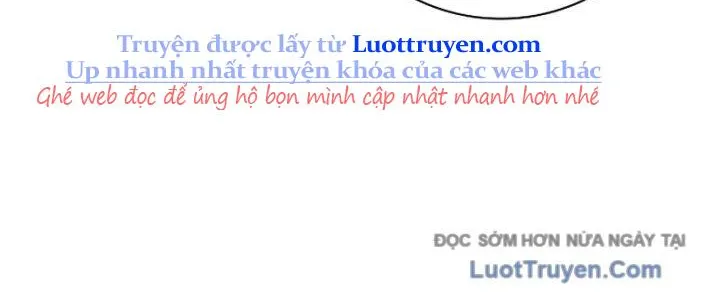 Truyện được lấy từ Luottruyen.com
Up nhanh nhất truyện khóa của các web khác
Ghé web đọc để ủng hộ bọn mình cập nhật nhanh hơn nhé

ĐỌC SỚM HƠN NỬA NGÀY TẠI
LuotTruyen.Com